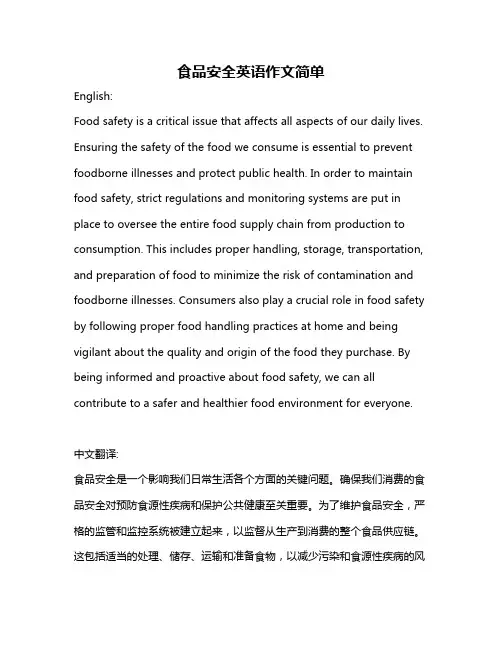 食品安全英语作文简单

English:

Food safety is a critical issue that affects all aspects of our daily lives. Ensuring the safety of the food we consume is essential to prevent foodborne illnesses and protect public health. In order to maintain food safety, strict regulations and monitoring systems are put in place to oversee the entire food supply chain from production to consumption. This includes proper handling, storage, transportation, and preparation of food to minimize the risk of contamination and foodborne illnesses. Consumers also play a crucial role in food safety by following proper food handling practices at home and being vigilant about the quality and origin of the food they purchase. By being informed and proactive about food safety, we can all contribute to a safer and healthier food environment for everyone.

中文翻译:

食品安全是一个影响我们日常生活各个方面的关键问题。确保我们消费的食品安全对预防食源性疾病和保护公共健康至关重要。为了维护食品安全，严格的监管和监控系统被建立起来，以监督从生产到消费的整个食品供应链。这包括适当的处理、储存、运输和准备食物，以减少污染和食源性疾病的风